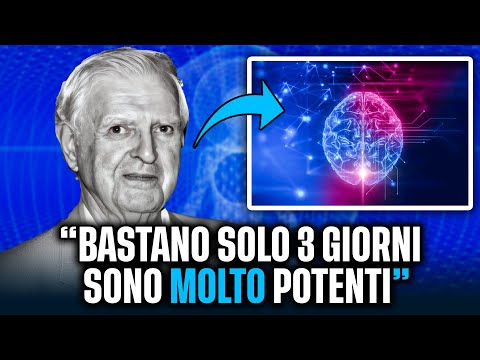 “BASTANO SOLO 3 GIORNI SONO MOLTO POTENTI”